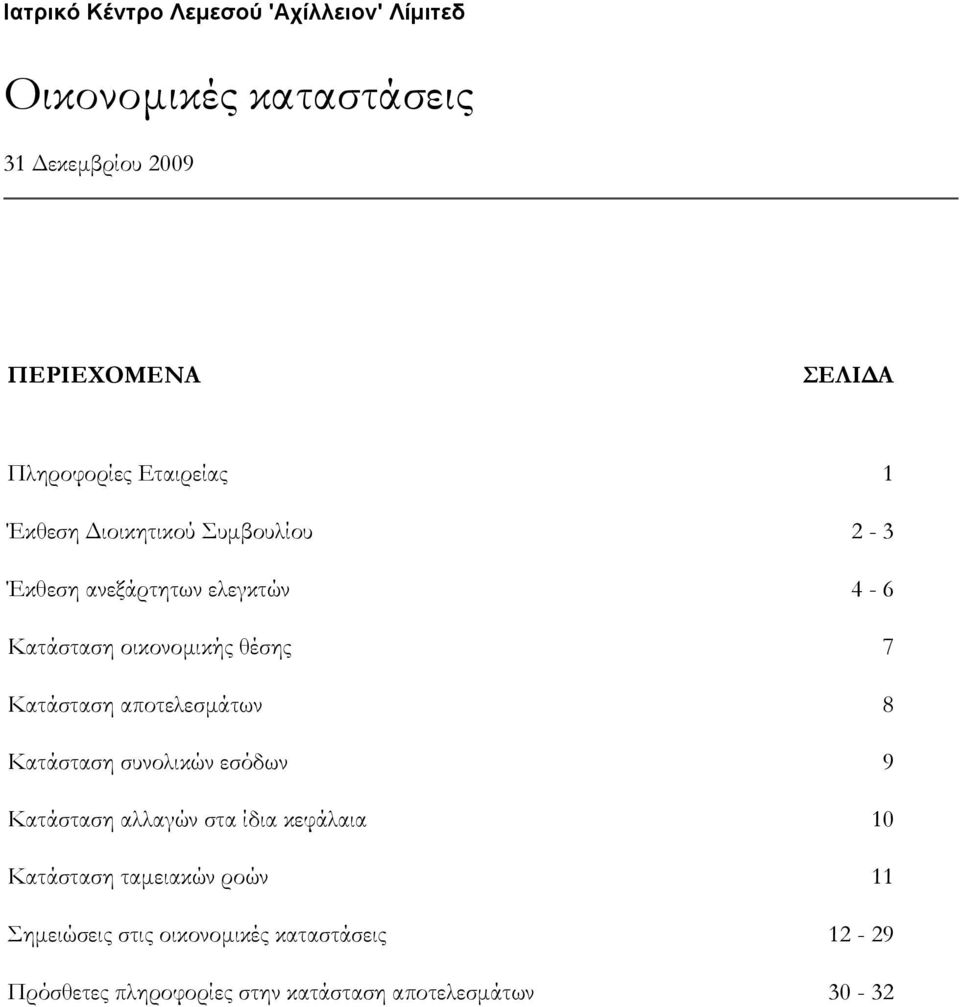 Ιατρικό Κέντρο Λεμεσού 'Αχίλλειον' Λίμιτεδ

Οικονομικές καταστάσεις

31 Δεκεμβρίου 2009

| ΠΕΡΙΕΧΟΜΕΝΑ | ΣΕΛΙΔΑ |
|---|---|
| Πληροφορίες Εταιρείας | 1 |
| Έκθεση Διοικητικού Συμβουλίου | 2 - 3 |
| Έκθεση ανεξάρτητων ελεγκτών | 4 - 6 |
| Κατάσταση οικονομικής θέσης | 7 |
| Κατάσταση αποτελεσμάτων | 8 |
| Κατάσταση συνολικών εσόδων | 9 |
| Κατάσταση αλλαγών στα ίδια κεφάλαια | 10 |
| Κατάσταση ταμειακών ροών | 11 |
| Σημειώσεις στις οικονομικές καταστάσεις | 12 - 29 |
| Πρόσθετες πληροφορίες στην κατάσταση αποτελεσμάτων | 30 - 32 |